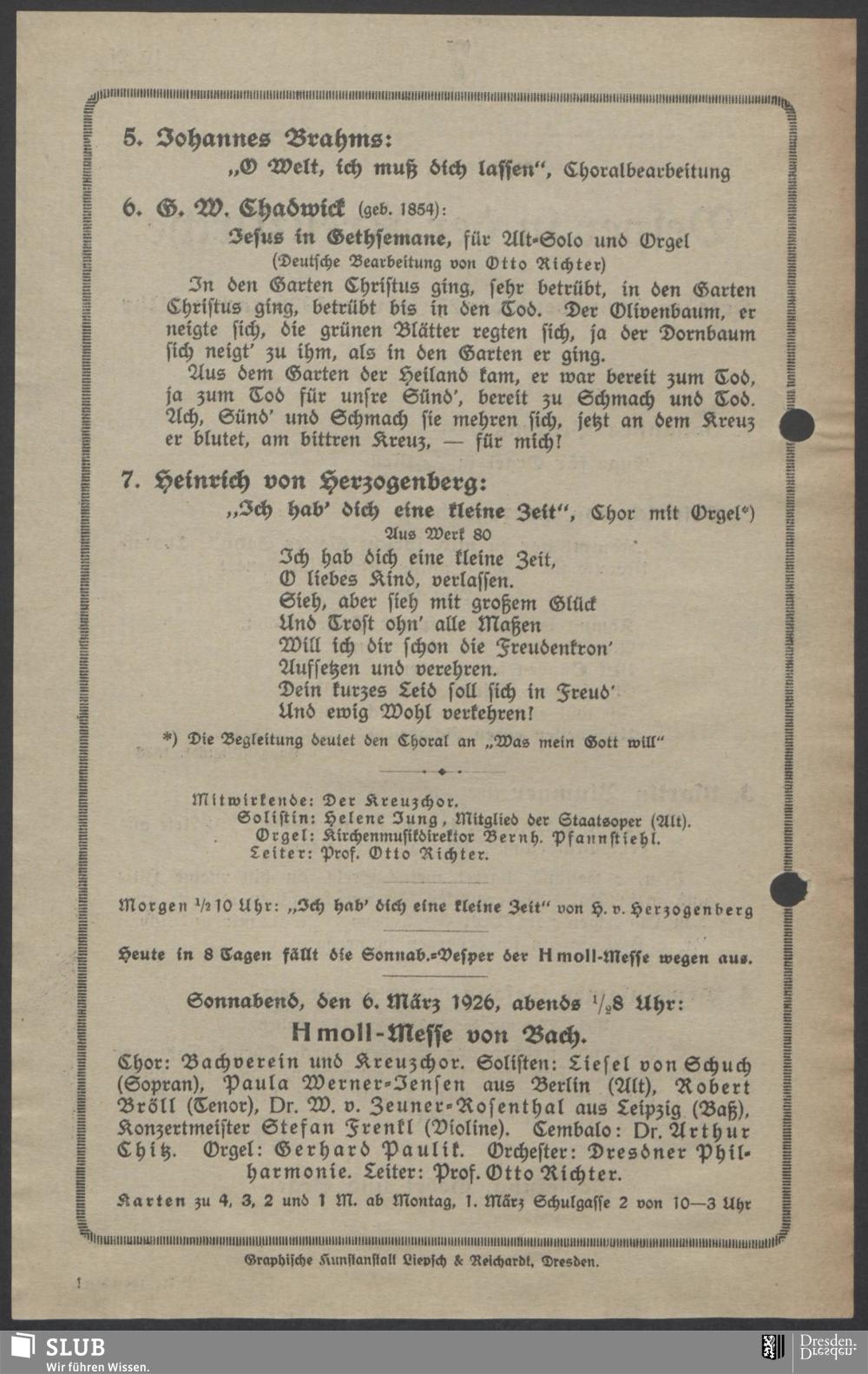 5. Johannes Brahms:
„O Welt, ich muß dich lassen", Choralbearbeitung

6. G. W. Chadwick (geb. 1854):
Jesus in Gethsemane, für Alt-Solo und Orgel
(Deutsche Bearbeitung von Otto Richter)

In den Garten Christus ging, sehr betrübt, in den Garten Christus ging, betrübt bis in den Tod. Der Olivenbaum, er neigte sich, die grünen Blätter regten sich, ja der Dornbaum sich neigt' zu ihm, als in den Garten er ging.

Aus dem Garten der Heiland kam, er war bereit zum Tod, ja zum Tod für unsre Sünd', bereit zu Schmach und Tod. Ach, Sünd' und Schmach sie mehren sich, jetzt an dem Kreuz er blutet, am bittren Kreuz, — für mich!

7. Heinrich von Herzogenberg:
„Ich hab' dich eine kleine Zeit", Chor mit Orgel*)
Aus Werk 80

Ich hab dich eine kleine Zeit,
O liebes Kind, verlassen.
Sieh, aber sieh mit großem Glück
Und Trost ohn' alle Maßen
Will ich dir schon die Freudenkron'
Aufsetzen und verehren.
Dein kurzes Leid soll sich in Freud'
Und ewig Wohl verkehren!

*) Die Begleitung deutet den Choral an „Was mein Gott will"

Mitwirkende: Der Kreuzchor.
Solistin: Helene Jung, Mitglied der Staatsoper (Alt).
Orgel: Kirchenmusikdirektor Bernh. Pfannstiehl.
Leiter: Prof. Otto Richter.

Morgen ½10 Uhr: „Ich hab' dich eine kleine Zeit" von H. v. Herzogenberg

Heute in 8 Tagen fällt die Sonnab.-Vesper der H moll-Messe wegen aus.

Sonnabend, den 6. März 1926, abends ½8 Uhr:
H moll-Messe von Bach.

Chor: Bachverein und Kreuzchor. Solisten: Liesel von Schuch (Sopran), Paula Werner-Jensen aus Berlin (Alt), Robert Bröll (Tenor), Dr. W. v. Zeuner-Rosenthal aus Leipzig (Baß), Konzertmeister Stefan Frenkl (Violine). Cembalo: Dr. Arthur Chitz. Orgel: Gerhard Paulik. Orchester: Dresdner Philharmonie. Leiter: Prof. Otto Richter.

Karten zu 4, 3, 2 und 1 M. ab Montag, 1. März Schulgasse 2 von 10—3 Uhr

Graphische Kunstanstalt Liepsch & Reichardt, Dresden.

SLUB
Wir führen Wissen.
Dresden.